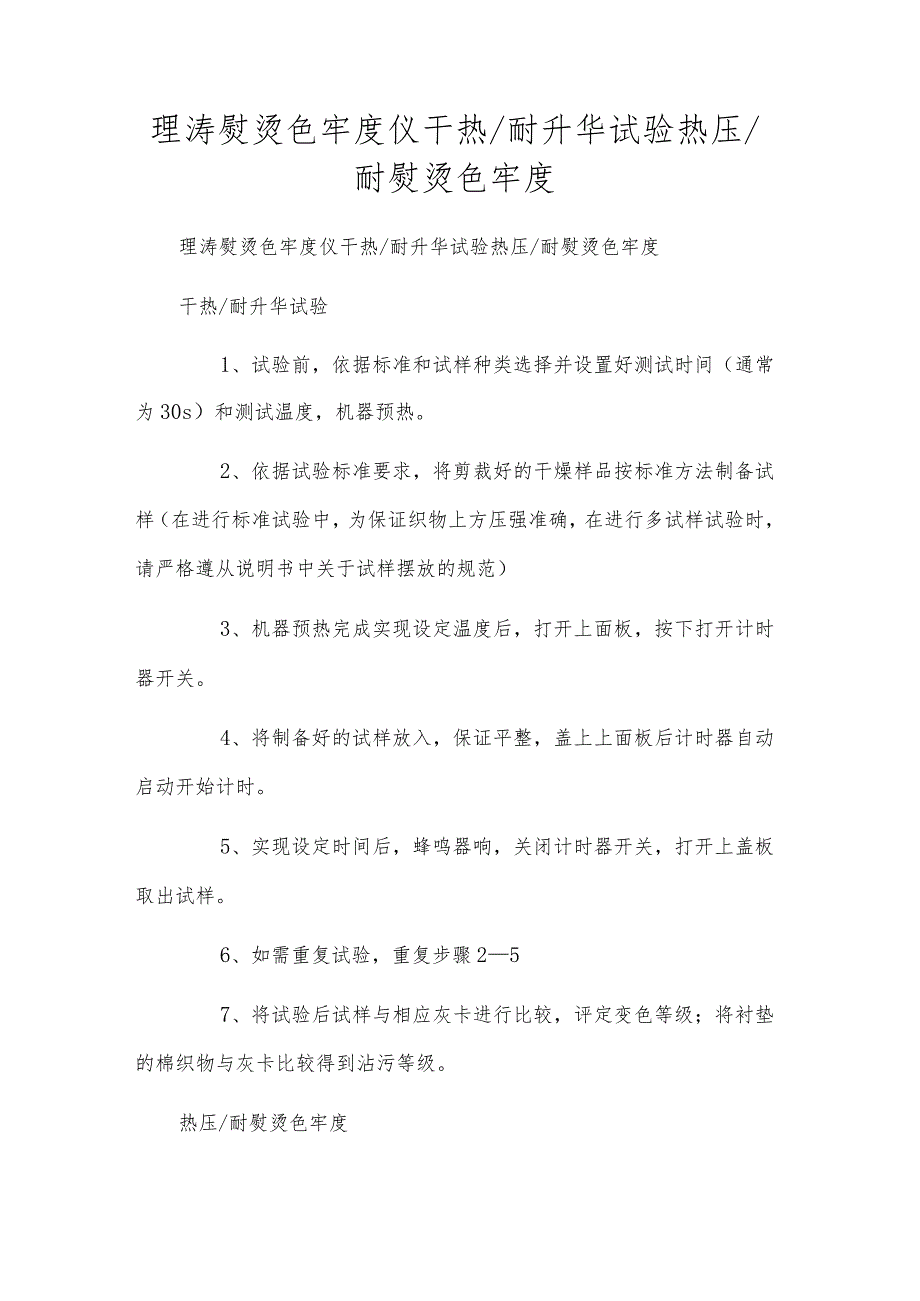 理涛熨烫色牢度仪干热/耐升华试验热压/耐熨烫色牢度

理涛熨烫色牢度仪干热/耐升华试验热压/耐熨烫色牢度

干热/耐升华试验

1、试验前，依据标准和试样种类选择并设置好测试时间（通常为30s）和测试温度，机器预热。

2、依据试验标准要求，将剪裁好的干燥样品按标准方法制备试样（在进行标准试验中，为保证织物上方压强准确，在进行多试样试验时，请严格遵从说明书中关于试样摆放的规范）

3、机器预热完成实现设定温度后，打开上面板，按下打开计时器开关。

4、将制备好的试样放入，保证平整，盖上上面板后计时器自动启动开始计时。

5、实现设定时间后，蜂鸣器响，关闭计时器开关，打开上盖板取出试样。

6、如需重复试验，重复步骤2—5

7、将试验后试样与相应灰卡进行比较，评定变色等级；将衬垫的棉织物与灰卡比较得到沾污等级。

热压/耐熨烫色牢度